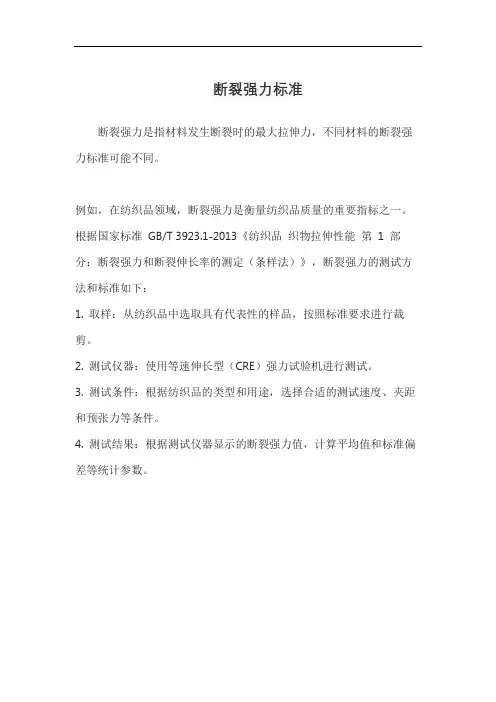 断裂强力标准

断裂强力是指材料发生断裂时的最大拉伸力，不同材料的断裂强力标准可能不同。

例如，在纺织品领域，断裂强力是衡量纺织品质量的重要指标之一。根据国家标准 GB/T 3923.1-2013《纺织品 织物拉伸性能 第 1 部分：断裂强力和断裂伸长率的测定（条样法）》，断裂强力的测试方法和标准如下：

1. 取样：从纺织品中选取具有代表性的样品，按照标准要求进行裁剪。

2. 测试仪器：使用等速伸长型（CRE）强力试验机进行测试。

3. 测试条件：根据纺织品的类型和用途，选择合适的测试速度、夹距和预张力等条件。

4. 测试结果：根据测试仪器显示的断裂强力值，计算平均值和标准偏差等统计参数。